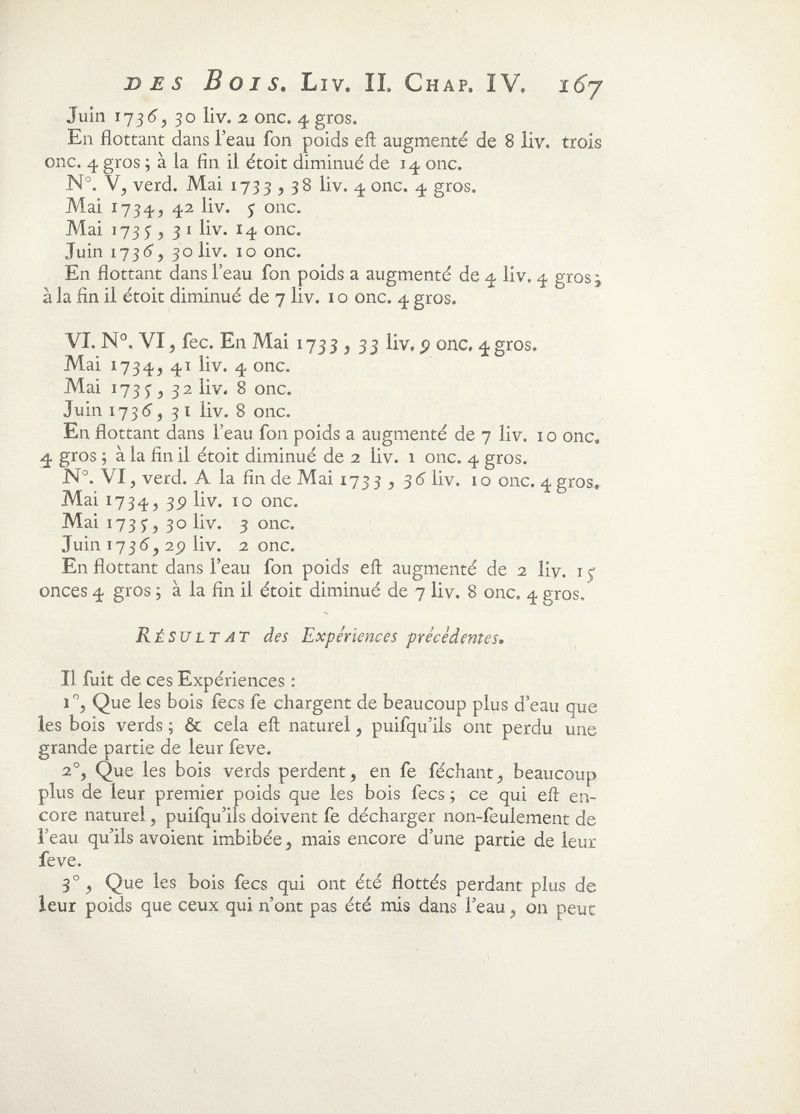 DES BOIS. LIV. II. CHAP. IV. 167

Juin 1736, 30 liv. 2 onc. 4 gros.

En flottant dans l'eau fon poids eft augmenté de 8 liv. trois onc. 4 gros ; à la fin il étoit diminué de 14 onc.

N°. V, verd. Mai 1733, 38 liv. 4 onc. 4 gros.
Mai 1734, 42 liv. 5 onc.
Mai 1735, 31 liv. 14 onc.
Juin 1736, 30 liv. 10 onc.

En flottant dans l'eau fon poids a augmenté de 4 liv. 4 gros ; à la fin il étoit diminué de 7 liv. 10 onc. 4 gros.

VI. N°. VI, fec. En Mai 1733, 33 liv. 9 onc. 4 gros.
Mai 1734, 41 liv. 4 onc.
Mai 1735, 32 liv. 8 onc.
Juin 1736, 31 liv. 8 onc.

En flottant dans l'eau fon poids a augmenté de 7 liv. 10 onc. 4 gros ; à la fin il étoit diminué de 2 liv. 1 onc. 4 gros.

N°. VI, verd. A la fin de Mai 1733, 36 liv. 10 onc. 4 gros.
Mai 1734, 39 liv. 10 onc.
Mai 1735, 30 liv. 3 onc.
Juin 1736, 29 liv. 2 onc.

En flottant dans l'eau fon poids eft augmenté de 2 liv. 15 onces 4 gros ; à la fin il étoit diminué de 7 liv. 8 onc. 4 gros.

RÉSULTAT des Expériences précédentes.

Il fuit de ces Expériences :

1°, Que les bois fecs fe chargent de beaucoup plus d'eau que les bois verds ; & cela eft naturel, puifqu'ils ont perdu une grande partie de leur feve.

2°, Que les bois verds perdent, en fe féchant, beaucoup plus de leur premier poids que les bois fecs ; ce qui eft encore naturel, puifqu'ils doivent fe décharger non-feulement de l'eau qu'ils avoient imbibée, mais encore d'une partie de leur feve.

3°, Que les bois fecs qui ont été flottés perdant plus de leur poids que ceux qui n'ont pas été mis dans l'eau, on peut